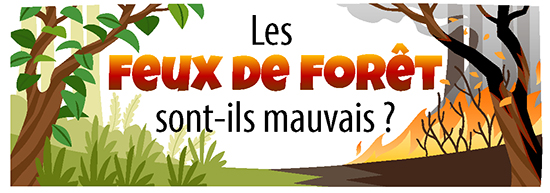 Les
FEUX DE FORÊT
sont-ils mauvais ?